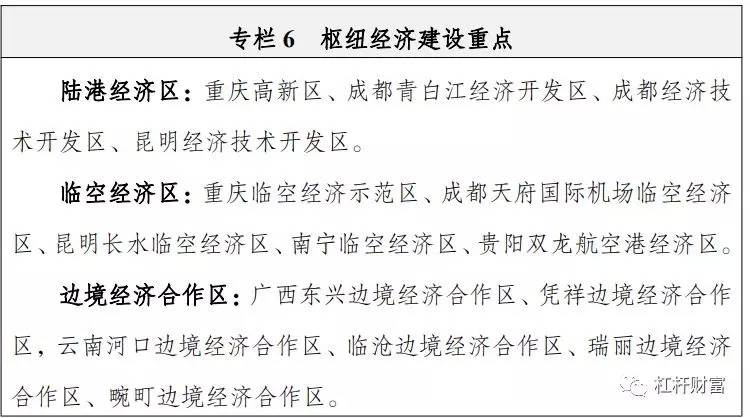 专栏6 枢纽经济建设重点

陆港经济区：重庆高新区、成都青白江经济开发区、成都经济技术开发区、昆明经济技术开发区。

临空经济区：重庆临空经济示范区、成都天府国际机场临空经济区、昆明长水临空经济区、南宁临空经济区、贵阳双龙航空港经济区。

边境经济合作区：广西东兴边境经济合作区、凭祥边境经济合作区，云南河口边境经济合作区、临沧边境经济合作区、瑞丽边境经济合作区、畹町边境经济合作区。

杠杆财富